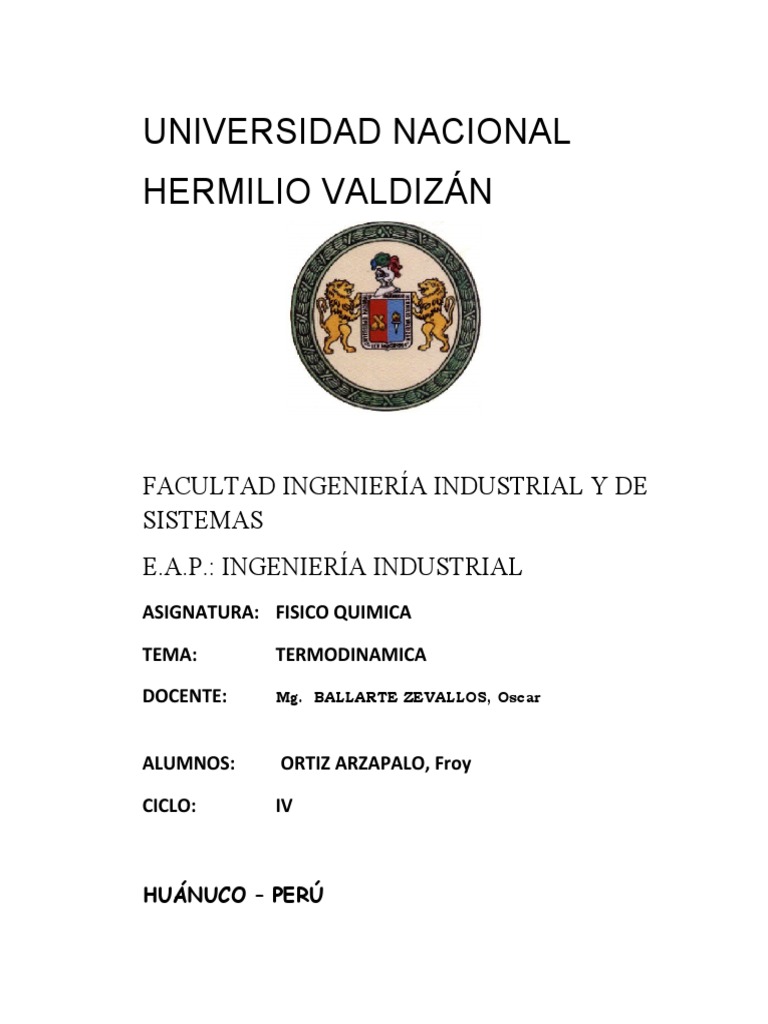 UNIVERSIDAD NACIONAL HERMILIO VALDIZÁN

FACULTAD INGENIERÍA INDUSTRIAL Y DE SISTEMAS

E.A.P.: INGENIERÍA INDUSTRIAL

ASIGNATURA: FISICO QUIMICA

TEMA: TERMODINAMICA

DOCENTE: Mg. BALLARTE ZEVALLOS, Oscar

ALUMNOS: ORTIZ ARZAPALO, Froy

CICLO: IV

HUÁNUCO – PERÚ